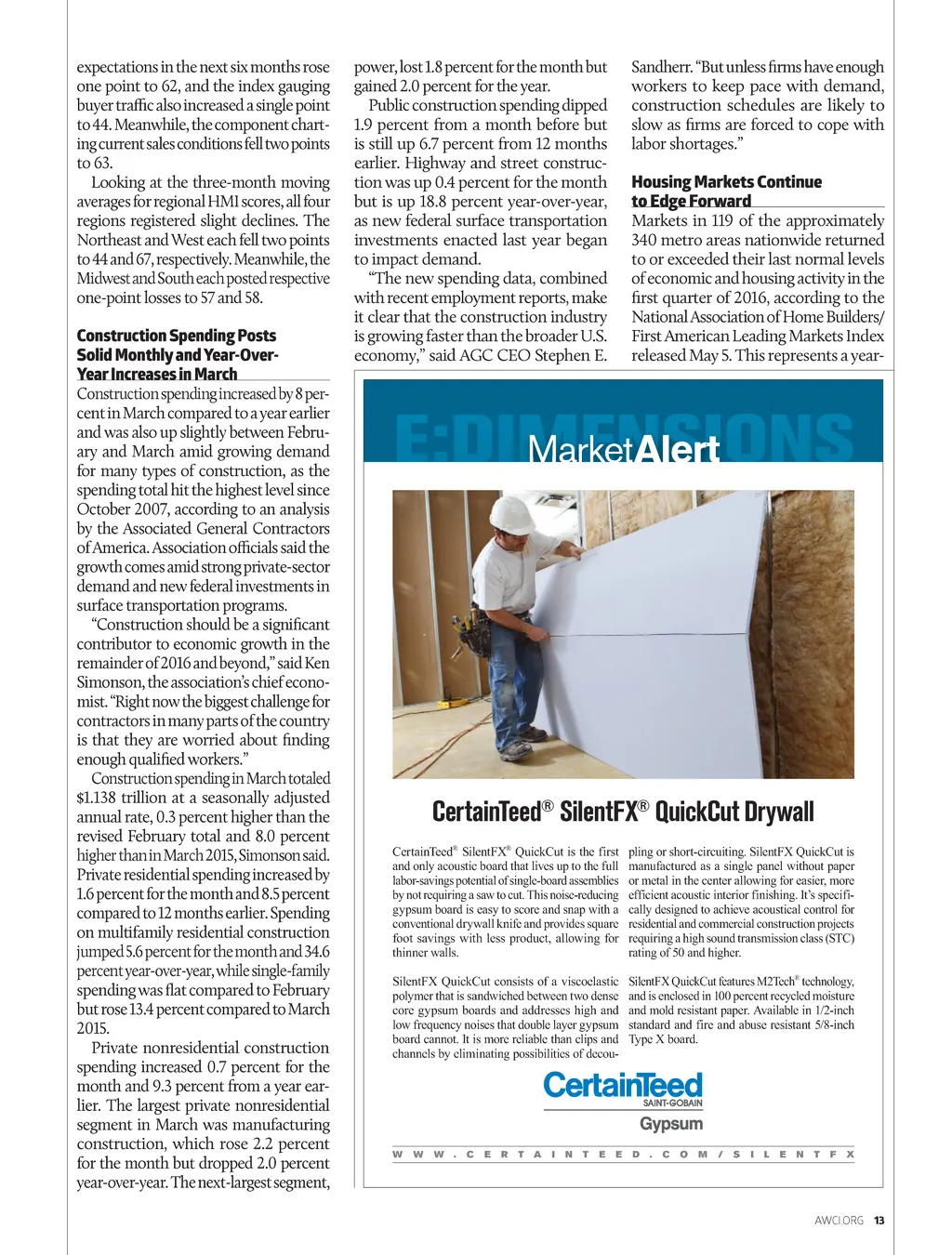 expectations in the next six months rose one point to 62, and the index gauging buyer traffic also increased a single point to 44. Meanwhile, the component charting current sales conditions fell two points to 63.

Looking at the three-month moving averages for regional HMI scores, all four regions registered slight declines. The Northeast and West each fell two points to 44 and 67, respectively. Meanwhile, the Midwest and South each posted respective one-point losses to 57 and 58.

Construction Spending Posts Solid Monthly and Year-Over-Year Increases in March

Construction spending increased by 8 percent in March compared to a year earlier and was also up slightly between February and March amid growing demand for many types of construction, as the spending total hit the highest level since October 2007, according to an analysis by the Associated General Contractors of America. Association officials said the growth comes amid strong private-sector demand and new federal investments in surface transportation programs.

"Construction should be a significant contributor to economic growth in the remainder of 2016 and beyond," said Ken Simonson, the association's chief economist. "Right now the biggest challenge for contractors in many parts of the country is that they are worried about finding enough qualified workers."

Construction spending in March totaled $1.138 trillion at a seasonally adjusted annual rate, 0.3 percent higher than the revised February total and 8.0 percent higher than in March 2015, Simonson said. Private residential spending increased by 1.6 percent for the month and 8.5 percent compared to 12 months earlier. Spending on multifamily residential construction jumped 5.6 percent for the month and 34.6 percent year-over-year, while single-family spending was flat compared to February but rose 13.4 percent compared to March 2015.

Private nonresidential construction spending increased 0.7 percent for the month and 9.3 percent from a year earlier. The largest private nonresidential segment in March was manufacturing construction, which rose 2.2 percent for the month but dropped 2.0 percent year-over-year. The next-largest segment, power, lost 1.8 percent for the month but gained 2.0 percent for the year.

Public construction spending dipped 1.9 percent from a month before but is still up 6.7 percent from 12 months earlier. Highway and street construction was up 0.4 percent for the month but is up 18.8 percent year-over-year, as new federal surface transportation investments enacted last year began to impact demand.

"The new spending data, combined with recent employment reports, make it clear that the construction industry is growing faster than the broader U.S. economy," said AGC CEO Stephen E. Sandherr. "But unless firms have enough workers to keep pace with demand, construction schedules are likely to slow as firms are forced to cope with labor shortages."

Housing Markets Continue to Edge Forward

Markets in 119 of the approximately 340 metro areas nationwide returned to or exceeded their last normal levels of economic and housing activity in the first quarter of 2016, according to the National Association of Home Builders/First American Leading Markets Index released May 5. This represents a year-

E:DIMENSIONS
MarketAlert

CertainTeed® SilentFX® QuickCut Drywall

CertainTeed® SilentFX® QuickCut is the first and only acoustic board that lives up to the full labor-savings potential of single-board assemblies by not requiring a saw to cut. This noise-reducing gypsum board is easy to score and snap with a conventional drywall knife and provides square foot savings with less product, allowing for thinner walls.

SilentFX QuickCut consists of a viscoelastic polymer that is sandwiched between two dense core gypsum boards and addresses high and low frequency noises that double layer gypsum board cannot. It is more reliable than clips and channels by eliminating possibilities of decoupling or short-circuiting. SilentFX QuickCut is manufactured as a single panel without paper or metal in the center allowing for easier, more efficient acoustic interior finishing. It's specifically designed to achieve acoustical control for residential and commercial construction projects requiring a high sound transmission class (STC) rating of 50 and higher.

SilentFX QuickCut features M2Tech® technology, and is enclosed in 100 percent recycled moisture and mold resistant paper. Available in 1/2-inch standard and fire and abuse resistant 5/8-inch Type X board.

CertainTeed
SAINT-GOBAIN
Gypsum

WWW.CERTAINTEED.COM/SILENTFX

AWCI.ORG 13